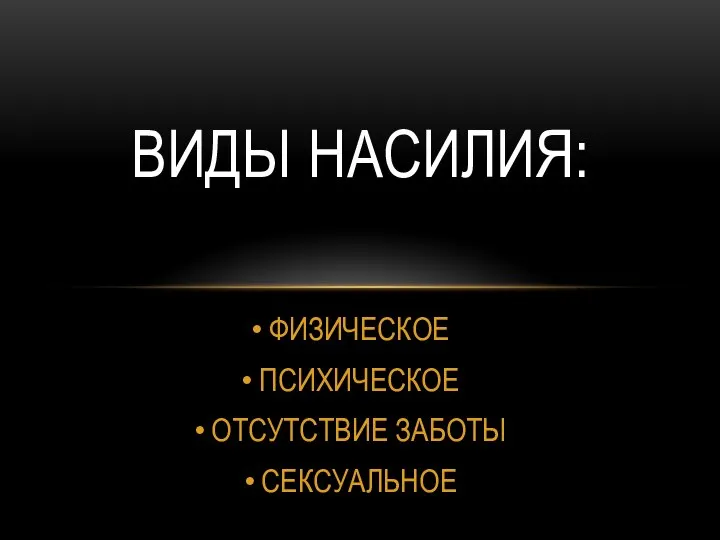 ВИДЫ НАСИЛИЯ:

• ФИЗИЧЕСКОЕ
• ПСИХИЧЕСКОЕ
• ОТСУТСТВИЕ ЗАБОТЫ
• СЕКСУАЛЬНОЕ